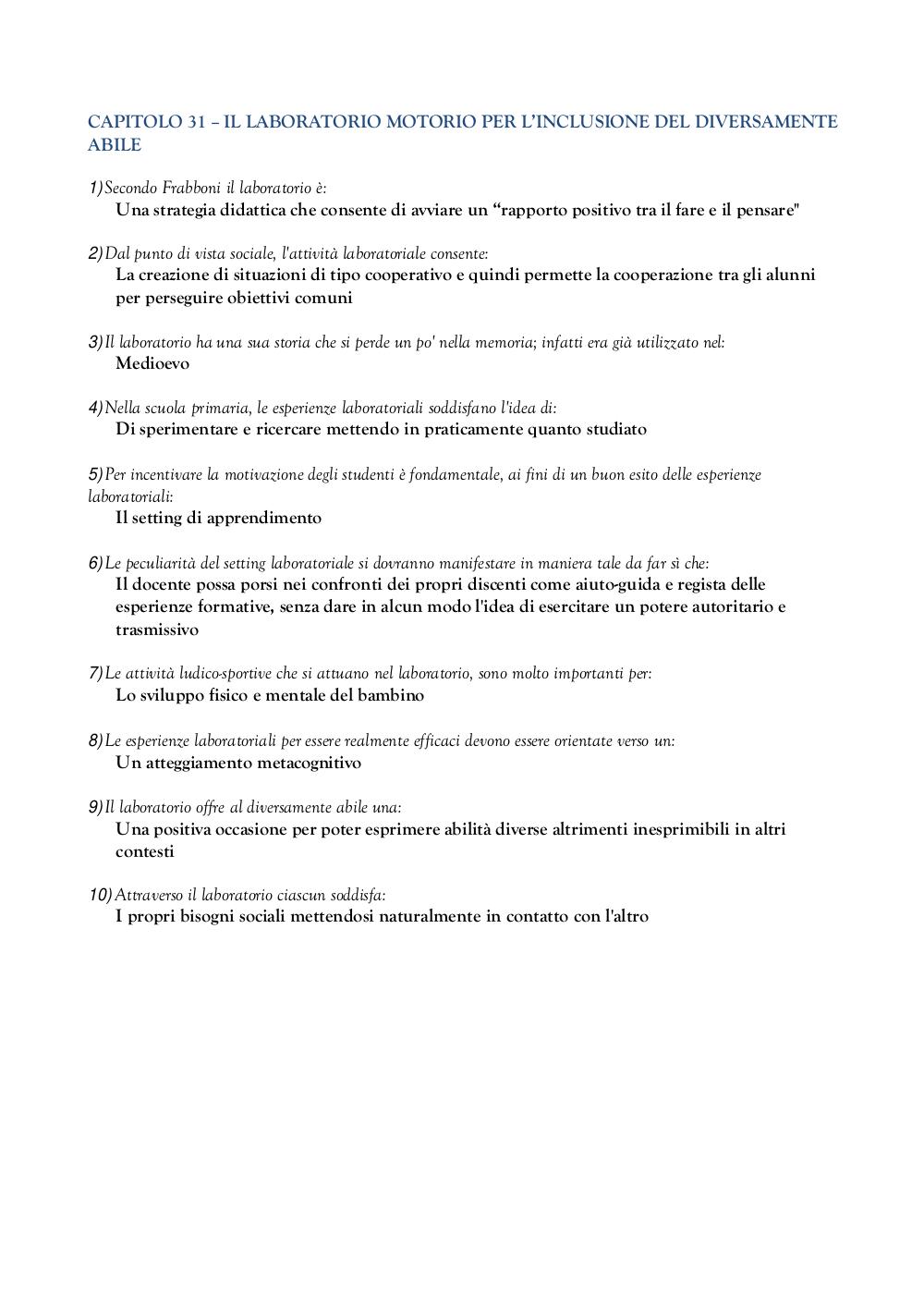 CAPITOLO 31 – IL LABORATORIO MOTORIO PER L'INCLUSIONE DEL DIVERSAMENTE ABILE

1) Secondo Frabboni il laboratorio è:
Una strategia didattica che consente di avviare un "rapporto positivo tra il fare e il pensare"

2) Dal punto di vista sociale, l'attività laboratoriale consente:
La creazione di situazioni di tipo cooperativo e quindi permette la cooperazione tra gli alunni per perseguire obiettivi comuni

3) Il laboratorio ha una sua storia che si perde un po' nella memoria; infatti era già utilizzato nel:
Medioevo

4) Nella scuola primaria, le esperienze laboratoriali soddisfano l'idea di:
Di sperimentare e ricercare mettendo in praticamente quanto studiato

5) Per incentivare la motivazione degli studenti è fondamentale, ai fini di un buon esito delle esperienze laboratoriali:
Il setting di apprendimento

6) Le peculiarità del setting laboratoriale si dovranno manifestare in maniera tale da far sì che:
Il docente possa porsi nei confronti dei propri discenti come aiuto-guida e regista delle esperienze formative, senza dare in alcun modo l'idea di esercitare un potere autoritario e trasmissivo

7) Le attività ludico-sportive che si attuano nel laboratorio, sono molto importanti per:
Lo sviluppo fisico e mentale del bambino

8) Le esperienze laboratoriali per essere realmente efficaci devono essere orientate verso un:
Un atteggiamento metacognitivo

9) Il laboratorio offre al diversamente abile una:
Una positiva occasione per poter esprimere abilità diverse altrimenti inesprimibili in altri contesti

10) Attraverso il laboratorio ciascun soddisfa:
I propri bisogni sociali mettendosi naturalmente in contatto con l'altro